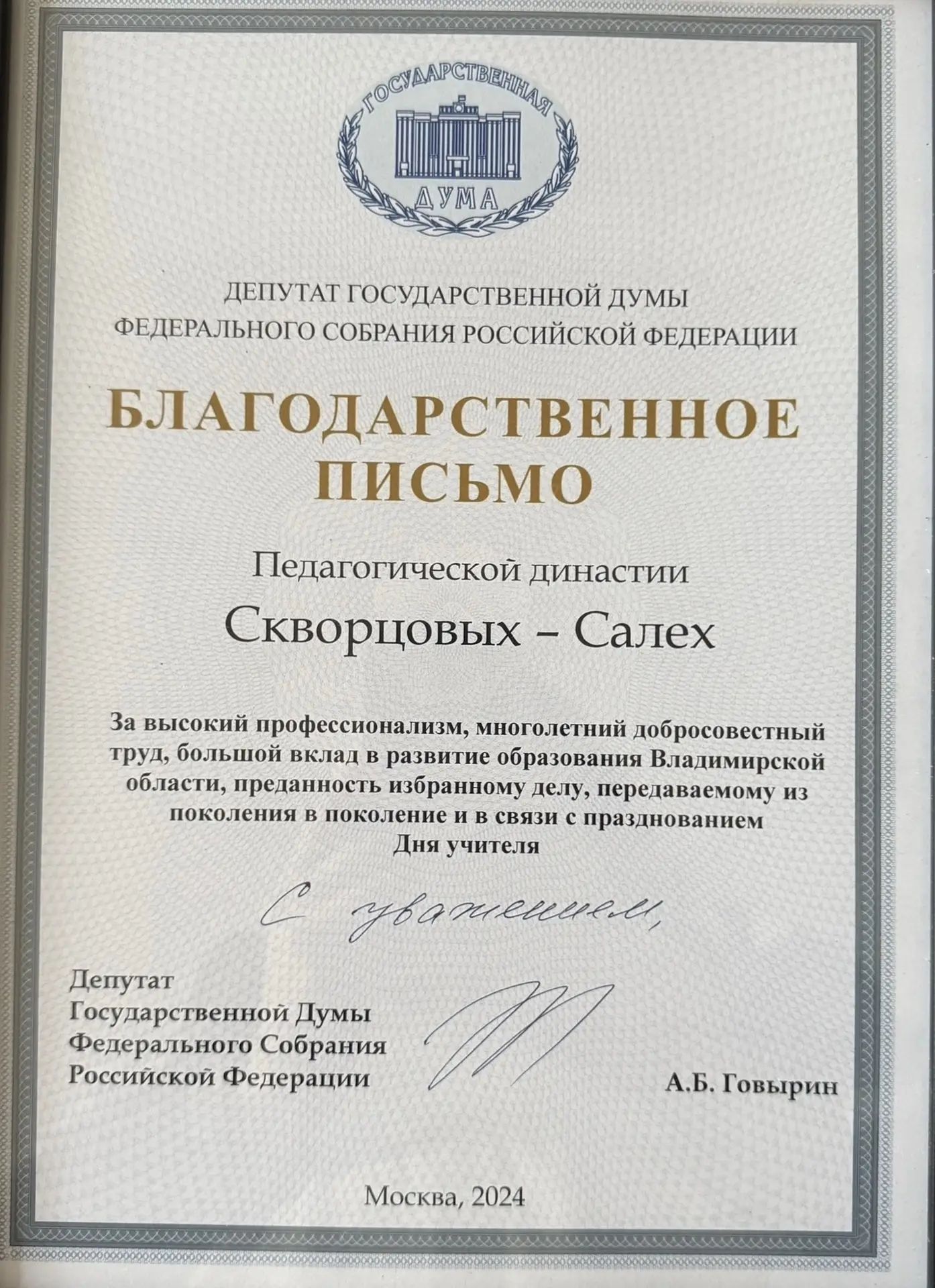 ГОСУДАРСТВЕННАЯ
ДУМА

ДЕПУТАТ ГОСУДАРСТВЕННОЙ ДУМЫ
ФЕДЕРАЛЬНОГО СОБРАНИЯ РОССИЙСКОЙ ФЕДЕРАЦИИ

БЛАГОДАРСТВЕННОЕ
ПИСЬМО

Педагогической династии

Скворцовых – Салех

За высокий профессионализм, многолетний добросовестный труд, большой вклад в развитие образования Владимирской области, преданность избранному делу, передаваемому из поколения в поколение и в связи с празднованием Дня учителя

С уважением,

Депутат
Государственной Думы
Федерального Собрания
Российской Федерации

А.Б. Говырин

Москва, 2024